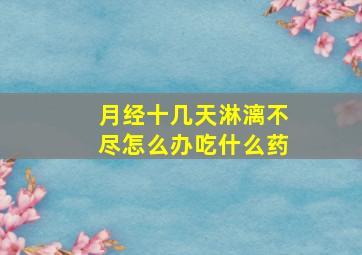 月经十几天淋漓不尽怎么办吃什么药